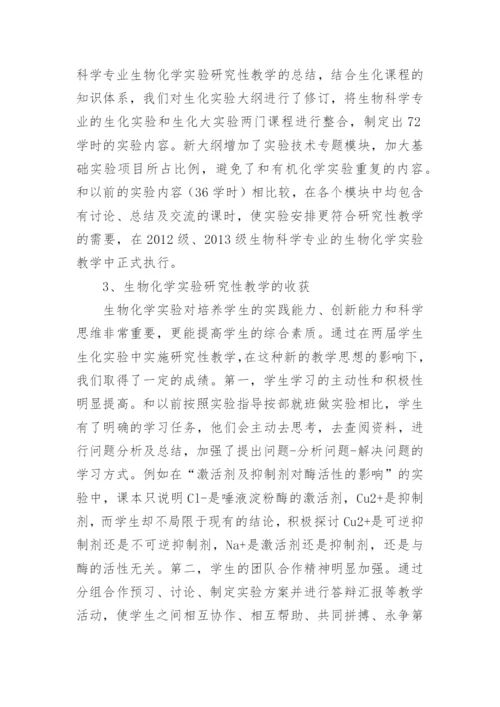 科学专业生物化学实验研究性教学的总结，结合生化课程的知识体系，我们对生化实验大纲进行了修订，将生物科学专业的生化实验和生化大实验两门课程进行整合，制定出72学时的实验内容。新大纲增加了实验技术专题模块，加大基础实验项目所占比例，避免了和有机化学实验重复的内容。和以前的实验内容（36学时）相比较，在各个模块中均包含有讨论、总结及交流的课时，使实验安排更符合研究性教学的需要，在2012级、2013级生物科学专业的生物化学实验教学中正式执行。

3、生物化学实验研究性教学的收获

生物化学实验对培养学生的实践能力、创新能力和科学思维非常重要，更能提高学生的综合素质。通过在两届学生生化实验中实施研究性教学，在这种新的教学思想的影响下，我们取得了一定的成绩。第一，学生学习的主动性和积极性明显提高。和以前按照实验指导按部就班做实验相比，学生有了明确的学习任务，他们会主动去思考，去查阅资料，进行问题分析及总结，加强了提出问题-分析问题-解决问题的学习方式。例如在“激活剂及抑制剂对酶活性的影响”的实验中，课本只说明Cl-是唾液淀粉酶的激活剂，Cu2+是抑制剂，而学生却不局限于现有的结论，积极探讨Cu2+是可逆抑制剂还是不可逆抑制剂，Na+是激活剂还是抑制剂，还是与酶的活性无关。第二，学生的团队合作精神明显加强。通过分组合作预习、讨论、制定实验方案并进行答辩汇报等教学活动，使学生之间相互协作、相互帮助、共同拼搏、永争第